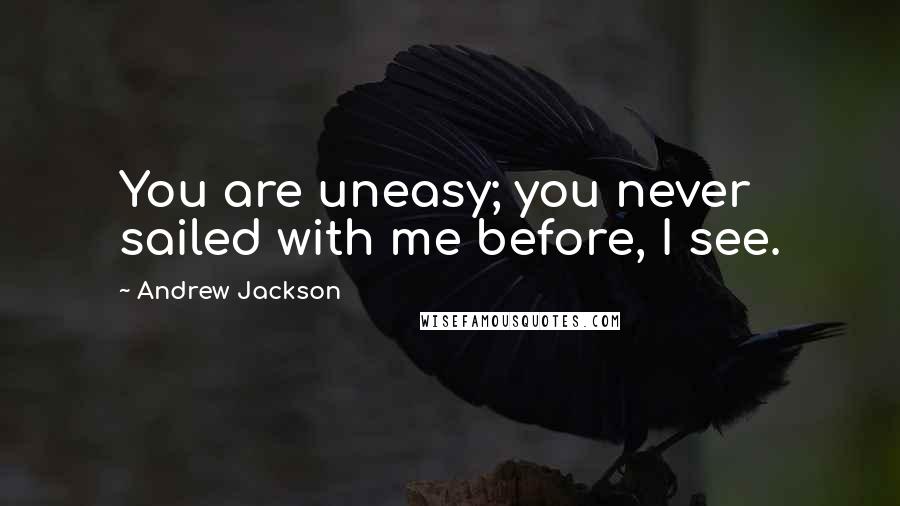 You are uneasy; you never sailed with me before, I see.

~ Andrew Jackson

WISEFAMOUSQUOTES.COM